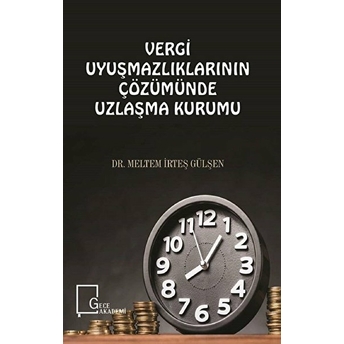 VERGİ UYUŞMAZLIKLARININ ÇÖZÜMÜNDE UZLAŞMA KURUMU

DR. MELTEM İRTEŞ GÜLŞEN

12
1
2
3
4
5
6
7
8
9
10
11

GECE AKADEMİ